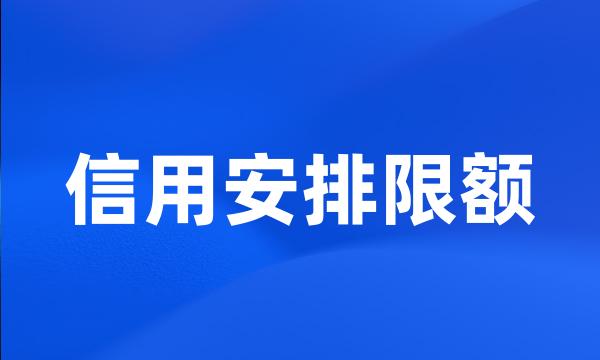 信用安排限额